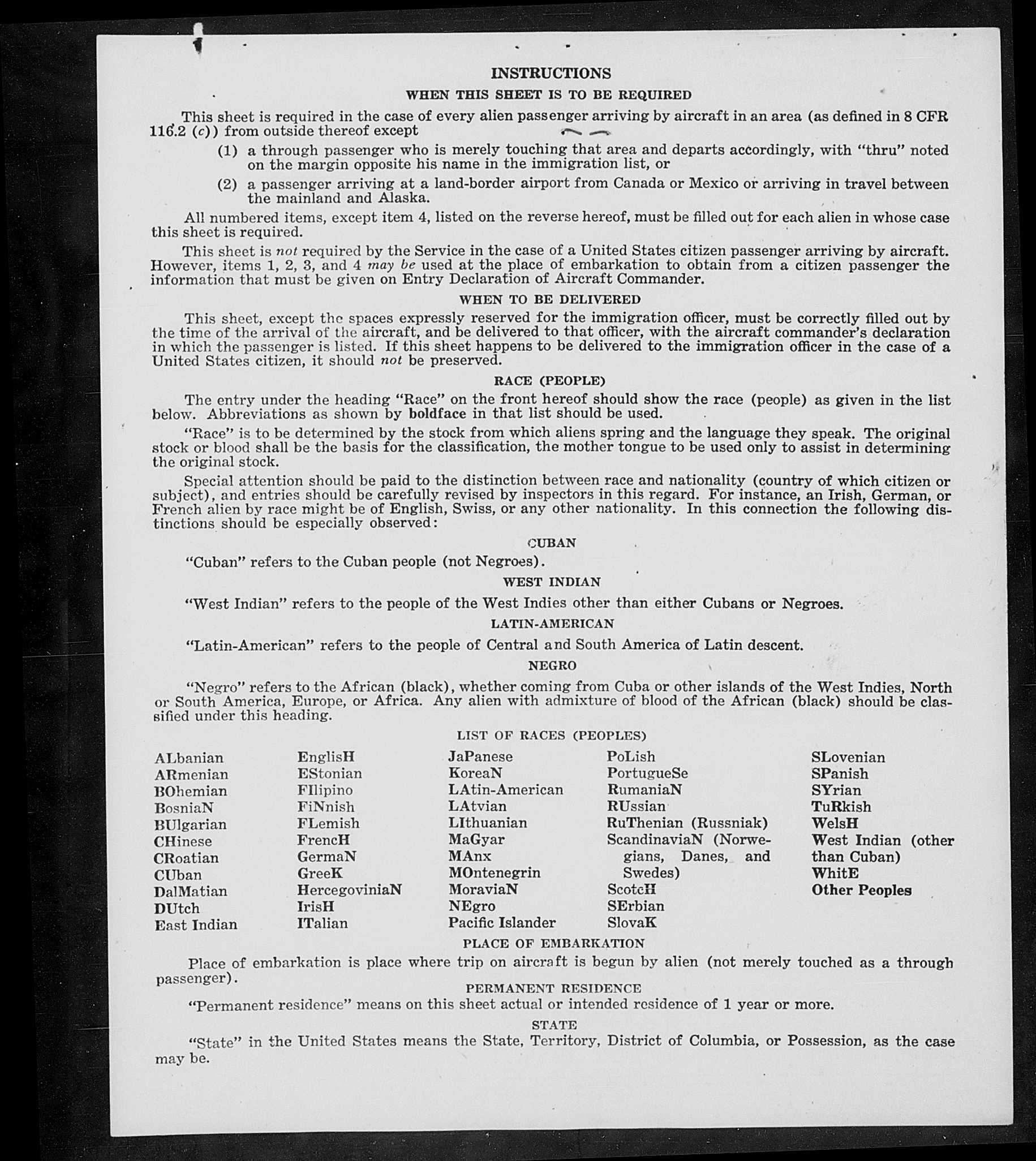 INSTRUCTIONS

WHEN THIS SHEET IS TO BE REQUIRED

This sheet is required in the case of every alien passenger arriving by aircraft in an area (as defined in 8 CFR 116.2 (c)) from outside thereof except

(1) a through passenger who is merely touching that area and departs accordingly, with "thru" noted on the margin opposite his name in the immigration list, or

(2) a passenger arriving at a land-border airport from Canada or Mexico or arriving in travel between the mainland and Alaska.

All numbered items, except item 4, listed on the reverse hereof, must be filled out for each alien in whose case this sheet is required.

This sheet is not required by the Service in the case of a United States citizen passenger arriving by aircraft. However, items 1, 2, 3, and 4 may be used at the place of embarkation to obtain from a citizen passenger the information that must be given on Entry Declaration of Aircraft Commander.

WHEN TO BE DELIVERED

This sheet, except the spaces expressly reserved for the immigration officer, must be correctly filled out by the time of the arrival of the aircraft, and be delivered to that officer, with the aircraft commander's declaration in which the passenger is listed. If this sheet happens to be delivered to the immigration officer in the case of a United States citizen, it should not be preserved.

RACE (PEOPLE)

The entry under the heading "Race" on the front hereof should show the race (people) as given in the list below. Abbreviations as shown by boldface in that list should be used.

"Race" is to be determined by the stock from which aliens spring and the language they speak. The original stock or blood shall be the basis for the classification, the mother tongue to be used only to assist in determining the original stock.

Special attention should be paid to the distinction between race and nationality (country of which citizen or subject), and entries should be carefully revised by inspectors in this regard. For instance, an Irish, German, or French alien by race might be of English, Swiss, or any other nationality. In this connection the following distinctions should be especially observed:

CUBAN

"Cuban" refers to the Cuban people (not Negroes).

WEST INDIAN

"West Indian" refers to the people of the West Indies other than either Cubans or Negroes.

LATIN-AMERICAN

"Latin-American" refers to the people of Central and South America of Latin descent.

NEGRO

"Negro" refers to the African (black), whether coming from Cuba or other islands of the West Indies, North or South America, Europe, or Africa. Any alien with admixture of blood of the African (black) should be classified under this heading.

LIST OF RACES (PEOPLES)

ALbanian
ARmenian
BOhemian
BosniaN
BUlgarian
CHinese
CRoatian
CUban
DalMatian
DUtch
East Indian

EnglisH
EStonian
FIlipino
FiNnish
FLemish
FrencH
GermaN
GreeK
HercegoviniaN
IrisH
ITalian

JaPanese
KoreaN
LAtin-American
LAtvian
LIthuanian
MaGyar
MAnx
MOntenegrin
MoraviaN
NEgro
Pacific Islander

PoLish
PortugueSe
RumaniaN
RUssian
RuThenian (Russniak)
ScandinaviaN (Norwegians, Danes, and Swedes)
ScotcH
SErbian
SlovaK

SLovenian
SPanish
SYrian
TuRkish
WelsH
West Indian (other than Cuban)
WhitE
Other Peoples

PLACE OF EMBARKATION

Place of embarkation is place where trip on aircraft is begun by alien (not merely touched as a through passenger).

PERMANENT RESIDENCE

"Permanent residence" means on this sheet actual or intended residence of 1 year or more.

STATE

"State" in the United States means the State, Territory, District of Columbia, or Possession, as the case may be.